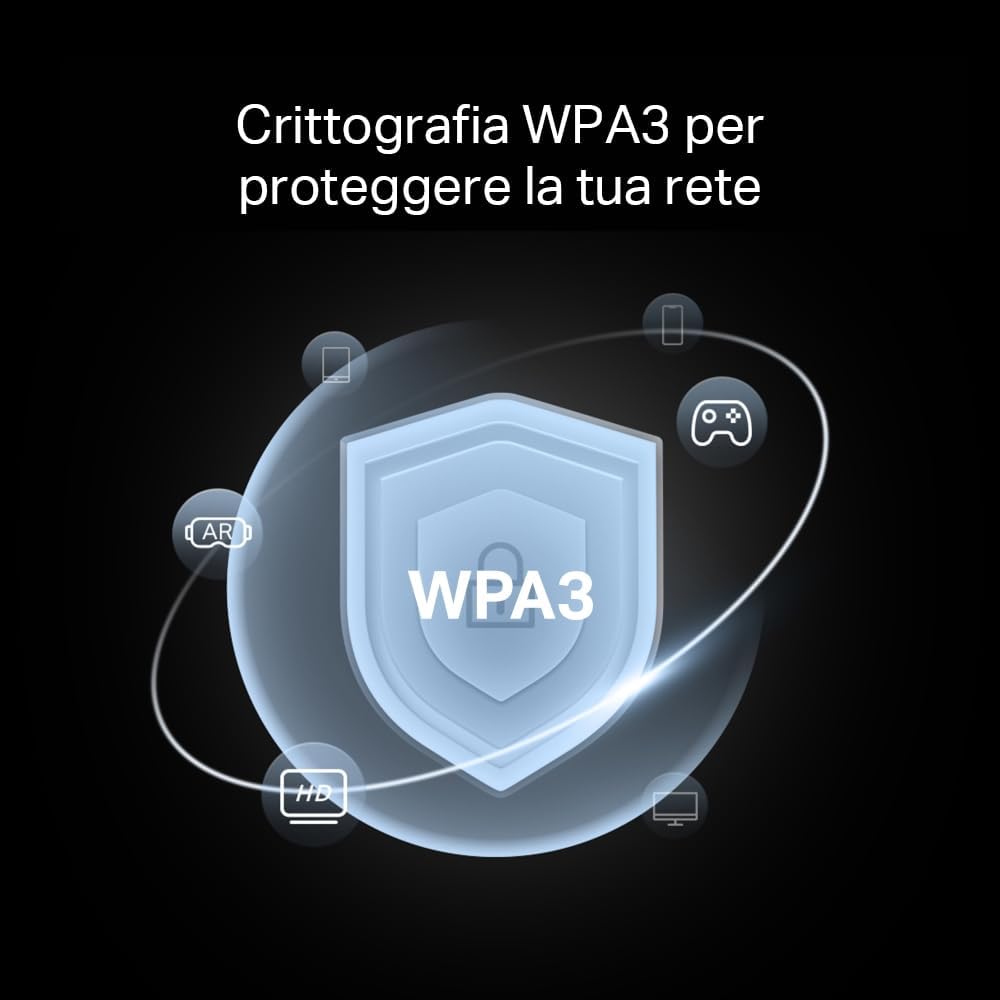 Crittografia WPA3 per proteggere la tua rete

AR

WPA3

HD